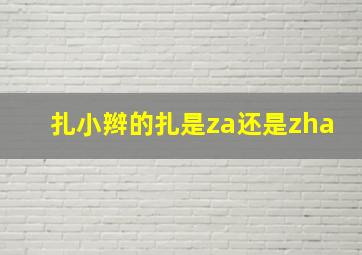 扎小辫的扎是za还是zha